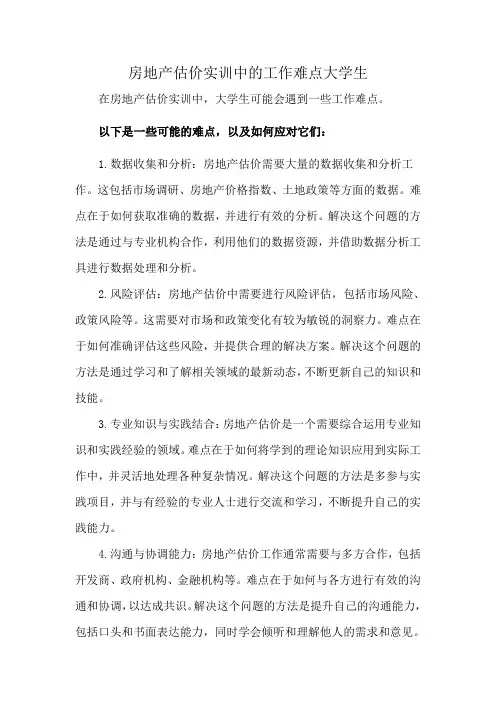 房地产估价实训中的工作难点大学生

在房地产估价实训中，大学生可能会遇到一些工作难点。

以下是一些可能的难点，以及如何应对它们：

1.数据收集和分析：房地产估价需要大量的数据收集和分析工作。这包括市场调研、房地产价格指数、土地政策等方面的数据。难点在于如何获取准确的数据，并进行有效的分析。解决这个问题的方法是通过与专业机构合作，利用他们的数据资源，并借助数据分析工具进行数据处理和分析。

2.风险评估：房地产估价中需要进行风险评估，包括市场风险、政策风险等。这需要对市场和政策变化有较为敏锐的洞察力。难点在于如何准确评估这些风险，并提供合理的解决方案。解决这个问题的方法是通过学习和了解相关领域的最新动态，不断更新自己的知识和技能。

3.专业知识与实践结合：房地产估价是一个需要综合运用专业知识和实践经验的领域。难点在于如何将学到的理论知识应用到实际工作中，并灵活地处理各种复杂情况。解决这个问题的方法是多参与实践项目，并与有经验的专业人士进行交流和学习，不断提升自己的实践能力。

4.沟通与协调能力：房地产估价工作通常需要与多方合作，包括开发商、政府机构、金融机构等。难点在于如何与各方进行有效的沟通和协调，以达成共识。解决这个问题的方法是提升自己的沟通能力，包括口头和书面表达能力，同时学会倾听和理解他人的需求和意见。